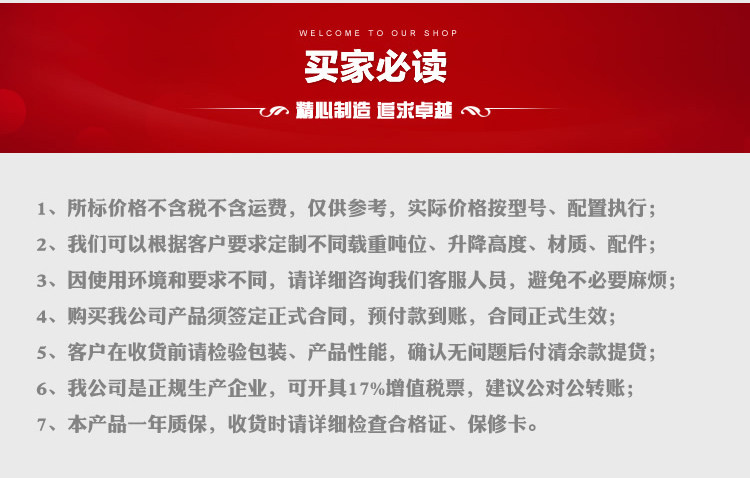 WELCOME TO OUR SHOP

买家必读

精心制造 追求卓越

1、所标价格不含税不含运费，仅供参考，实际价格按型号、配置执行；

2、我们可以根据客户要求定制不同载重吨位、升降高度、材质、配件；

3、因使用环境和要求不同，请详细咨询我们客服人员，避免不必要麻烦；

4、购买我公司产品须签定正式合同，预付款到账，合同正式生效；

5、客户在收货前请检验包装、产品性能，确认无问题后付清余款提货；

6、我公司是正规生产企业，可开具17%增值税票，建议公对公转账；

7、本产品一年质保，收货时请详细检查合格证、保修卡。